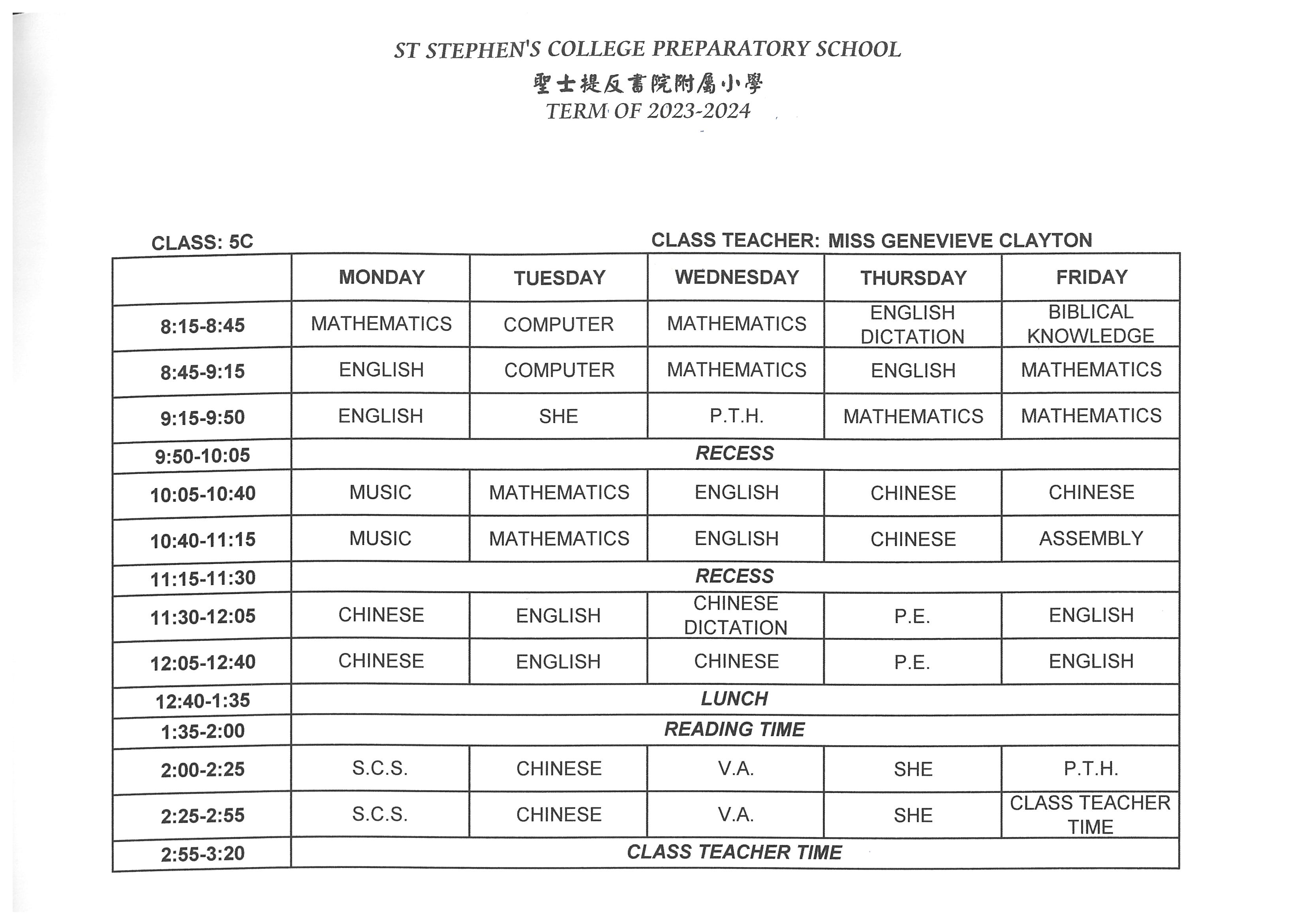 ST STEPHEN'S COLLEGE PREPARATORY SCHOOL
聖士提反書院附屬小學
TERM OF 2023-2024

CLASS: 5C

CLASS TEACHER: MISS GENEVIEVE CLAYTON

| | MONDAY | TUESDAY | WEDNESDAY | THURSDAY | FRIDAY |
|---|---|---|---|---|---|
| 8:15-8:45 | MATHEMATICS | COMPUTER | MATHEMATICS | ENGLISH DICTATION | BIBLICAL KNOWLEDGE |
| 8:45-9:15 | ENGLISH | COMPUTER | MATHEMATICS | ENGLISH | MATHEMATICS |
| 9:15-9:50 | ENGLISH | SHE | P.T.H. | MATHEMATICS | MATHEMATICS |
| 9:50-10:05 | RECESS | | | | |
| 10:05-10:40 | MUSIC | MATHEMATICS | ENGLISH | CHINESE | CHINESE |
| 10:40-11:15 | MUSIC | MATHEMATICS | ENGLISH | CHINESE | ASSEMBLY |
| 11:15-11:30 | RECESS | | | | |
| 11:30-12:05 | CHINESE | ENGLISH | CHINESE DICTATION | P.E. | ENGLISH |
| 12:05-12:40 | CHINESE | ENGLISH | CHINESE | P.E. | ENGLISH |
| 12:40-1:35 | LUNCH | | | | |
| 1:35-2:00 | READING TIME | | | | |
| 2:00-2:25 | S.C.S. | CHINESE | V.A. | SHE | P.T.H. |
| 2:25-2:55 | S.C.S. | CHINESE | V.A. | SHE | CLASS TEACHER TIME |
| 2:55-3:20 | CLASS TEACHER TIME | | | | |